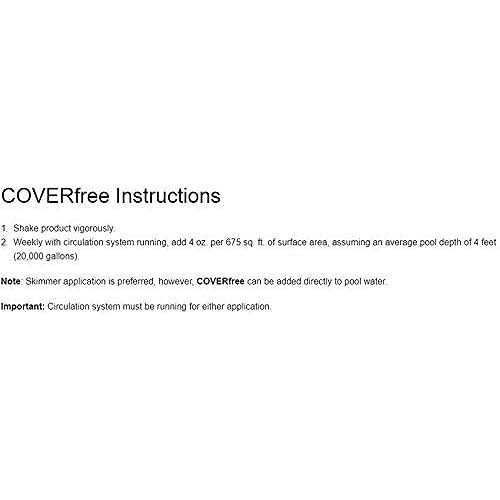 COVERfree Instructions

1. Shake product vigorously.
2. Weekly with circulation system running, add 4 oz. per 675 sq. ft. of surface area, assuming an average pool depth of 4 feet (20,000 gallons).

Note: Skimmer application is preferred, however, COVERfree can be added directly to pool water.

Important: Circulation system must be running for either application.